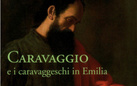 CARAVAGGIO
e i caravaggeschi in Emilia